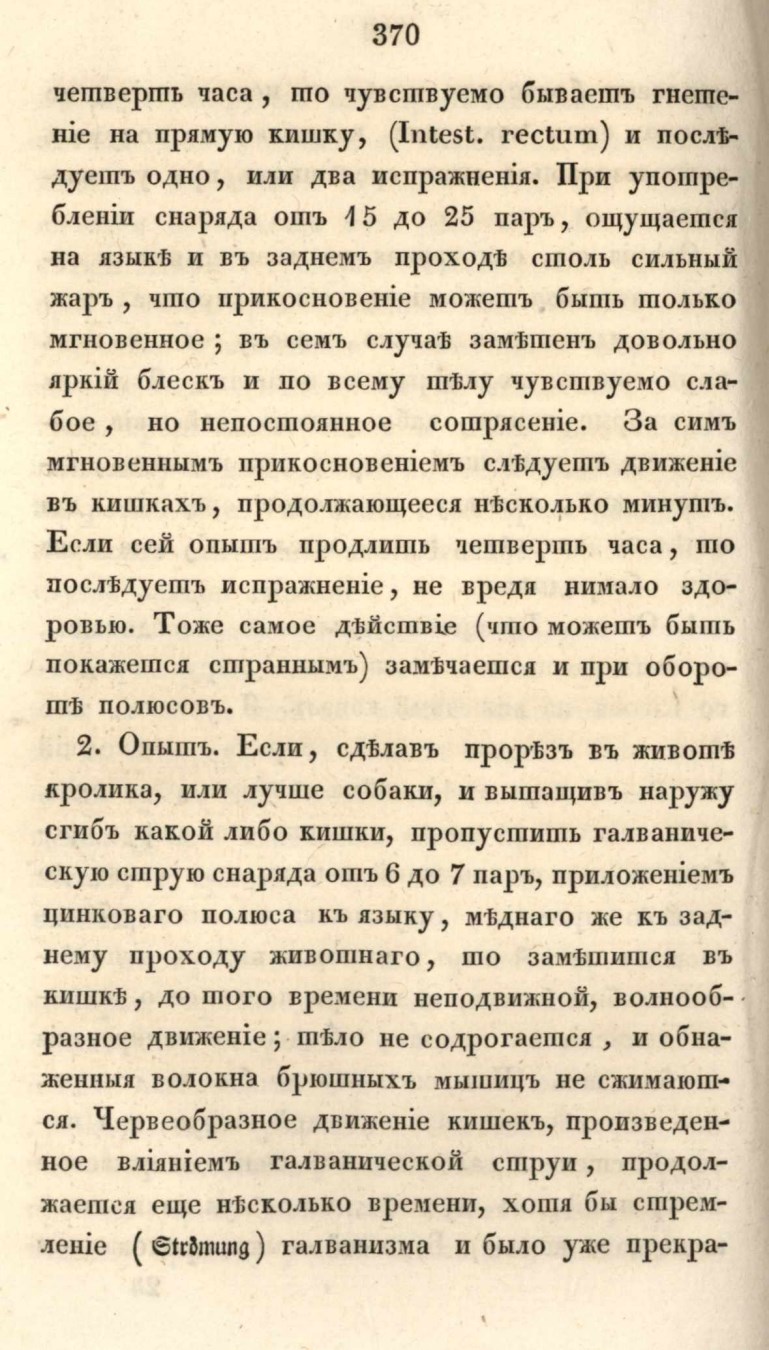 370

четверть часа, то чувствуемо бываетъ гнетеніе на прямую кишку, (Intest. rectum) и послѣдуетъ одно, или два испражненія. При употребленіи снаряда отъ 15 до 25 паръ, ощущается на языкѣ и въ заднемъ проходѣ столь сильный жаръ, что прикосновеніе можетъ быть только мгновенное; въ семъ случаѣ замѣтенъ довольно яркій блескъ и по всему тѣлу чувствуемо слабое, но непостоянное сотрясеніе. За симъ мгновеннымъ прикосновеніемъ слѣдуетъ движеніе въ кишкахъ, продолжающееся нѣсколько минутъ. Если сей опытъ продлить четверть часа, то послѣдуетъ испражненіе, не вредя нимало здоровью. Тоже самое дѣйствіе (что можетъ быть покажется страннымъ) замѣчается и при оборотѣ полюсовъ.

2. Опытъ. Если, сдѣлавъ прорѣзъ въ животѣ кролика, или лучше собаки, и вытащивъ наружу сгибъ какой либо кишки, пропустить галваническую струю снаряда отъ 6 до 7 паръ, приложеніемъ цинковаго полюса къ языку, мѣднаго же къ заднему проходу животнаго, то замѣтится въ кишкѣ, до того времени неподвижной, волнообразное движеніе; тѣло не содрогается, и обнаженныя волокна брюшныхъ мышицъ не сжимаются. Червеобразное движеніе кишекъ, произведенное вліяніемъ галванической струи, продолжается еще нѣсколько времени, хотя бы стремленіе (Strömung) галванизма и было уже прекра-